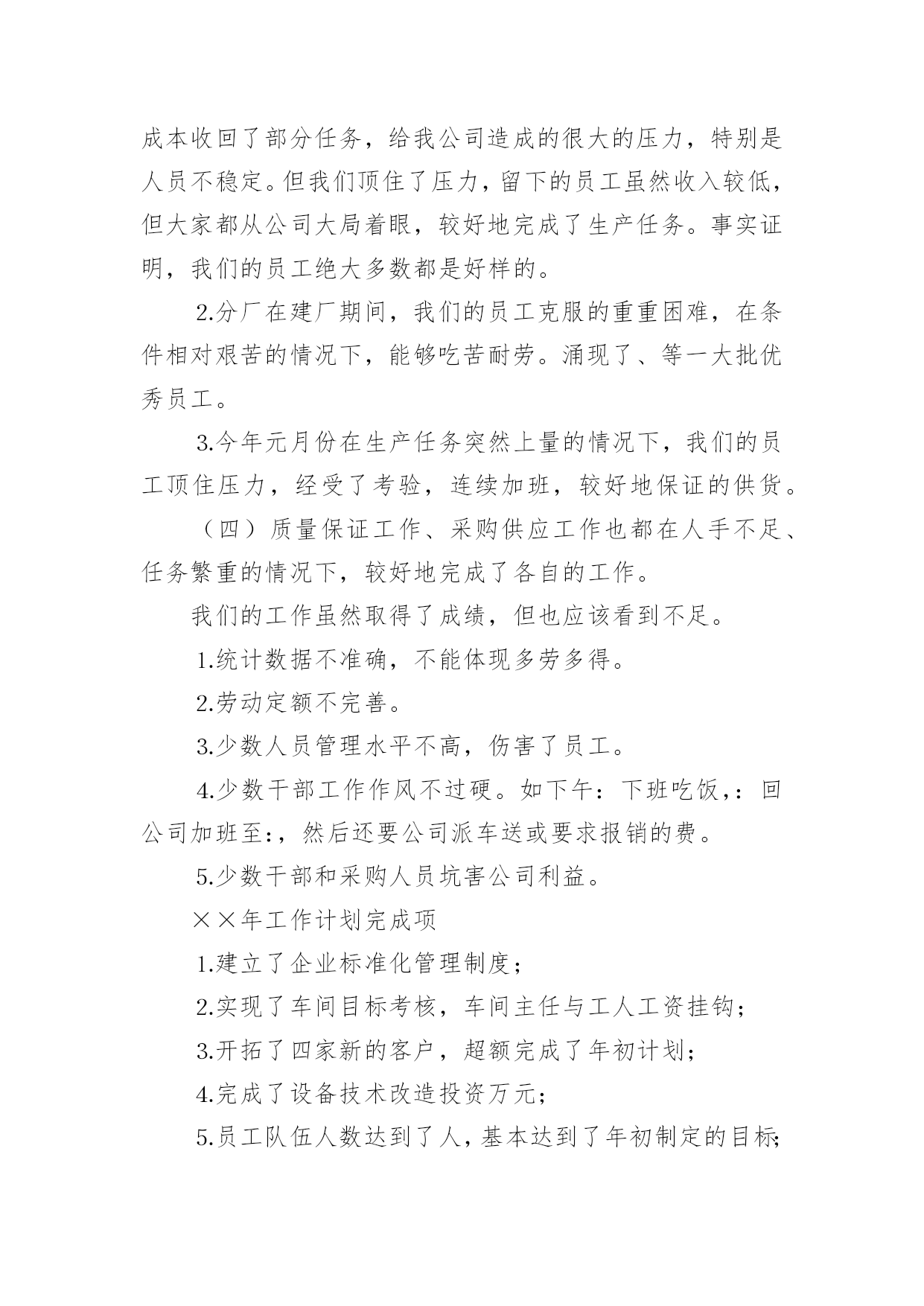 成本收回了部分任务，给我公司造成的很大的压力，特别是人员不稳定。但我们顶住了压力，留下的员工虽然收入较低，但大家都从公司大局着眼，较好地完成了生产任务。事实证明，我们的员工绝大多数都是好样的。

2.分厂在建厂期间，我们的员工克服的重重困难，在条件相对艰苦的情况下，能够吃苦耐劳。涌现了、等一大批优秀员工。

3.今年元月份在生产任务突然上量的情况下，我们的员工顶住压力，经受了考验，连续加班，较好地保证的供货。

（四）质量保证工作、采购供应工作也都在人手不足、任务繁重的情况下，较好地完成了各自的工作。

我们的工作虽然取得了成绩，但也应该看到不足。

1.统计数据不准确，不能体现多劳多得。

2.劳动定额不完善。

3.少数人员管理水平不高，伤害了员工。

4.少数干部工作作风不过硬。如下午：下班吃饭，：回公司加班至：，然后还要公司派车送或要求报销的费。

5.少数干部和采购人员坑害公司利益。

××年工作计划完成项

1.建立了企业标准化管理制度；

2.实现了车间目标考核，车间主任与工人工资挂钩；

3.开拓了四家新的客户，超额完成了年初计划；

4.完成了设备技术改造投资万元；

5.员工队伍人数达到了人，基本达到了年初制定的目标；